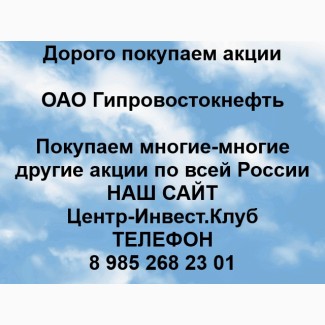 Дорого покупаем акции

ОАО Гипровостокнефть

Покупаем многие-многие другие акции по всей России
НАШ САЙТ
Центр-Инвест.Клуб
ТЕЛЕФОН
8 985 268 23 01